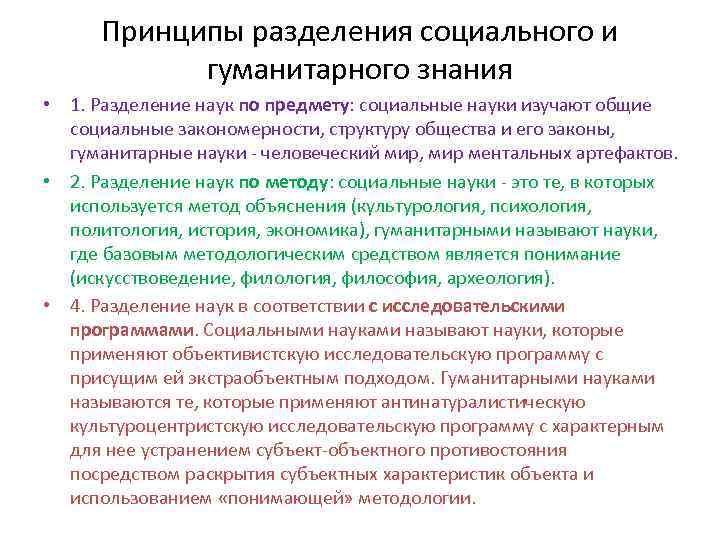 Принципы разделения социального и гуманитарного знания

• 1. Разделение наук по предмету: социальные науки изучают общие социальные закономерности, структуру общества и его законы, гуманитарные науки - человеческий мир, мир ментальных артефактов.

• 2. Разделение наук по методу: социальные науки - это те, в которых используется метод объяснения (культурология, психология, политология, история, экономика), гуманитарными называют науки, где базовым методологическим средством является понимание (искусствоведение, филология, философия, археология).

• 4. Разделение наук в соответствии с исследовательскими программами. Социальными науками называют науки, которые применяют объективистскую исследовательскую программу с присущим ей экстраобъектным подходом. Гуманитарными науками называются те, которые применяют антинатуралистическую культуроцентристскую исследовательскую программу с характерным для нее устранением субъект-объектного противостояния посредством раскрытия субъектных характеристик объекта и использованием «понимающей» методологии.